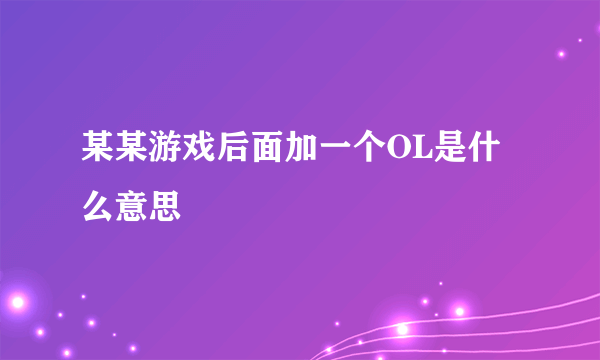 某某游戏后面加一个OL是什么意思